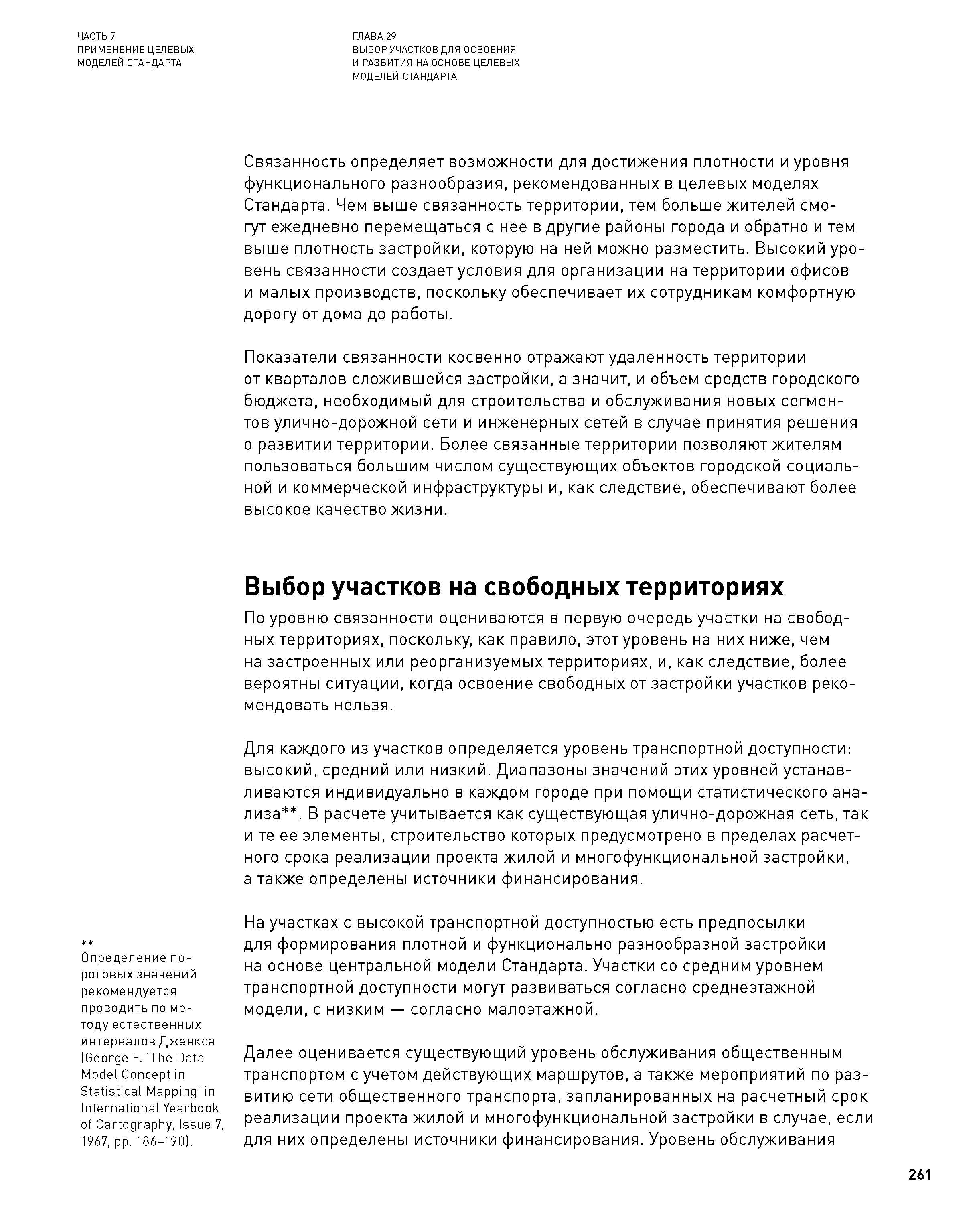 ЧАСТЬ 7
ПРИМЕНЕНИЕ ЦЕЛЕВЫХ МОДЕЛЕЙ СТАНДАРТА

ГЛАВА 29
ВЫБОР УЧАСТКОВ ДЛЯ ОСВОЕНИЯ И РАЗВИТИЯ НА ОСНОВЕ ЦЕЛЕВЫХ МОДЕЛЕЙ СТАНДАРТА

Связанность определяет возможности для достижения плотности и уровня функционального разнообразия, рекомендованных в целевых моделях Стандарта. Чем выше связанность территории, тем больше жителей смогут ежедневно перемещаться с нее в другие районы города и обратно и тем выше плотность застройки, которую на ней можно разместить. Высокий уровень связанности создает условия для организации на территории офисов и малых производств, поскольку обеспечивает их сотрудникам комфортную дорогу от дома до работы.

Показатели связанности косвенно отражают удаленность территории от кварталов сложившейся застройки, а значит, и объем средств городского бюджета, необходимый для строительства и обслуживания новых сегментов улично-дорожной сети и инженерных сетей в случае принятия решения о развитии территории. Более связанные территории позволяют жителям пользоваться большим числом существующих объектов городской социальной и коммерческой инфраструктуры и, как следствие, обеспечивают более высокое качество жизни.

Выбор участков на свободных территориях

По уровню связанности оцениваются в первую очередь участки на свободных территориях, поскольку, как правило, этот уровень на них ниже, чем на застроенных или реорганизуемых территориях, и, как следствие, более вероятны ситуации, когда освоение свободных от застройки участков рекомендовать нельзя.

Для каждого из участков определяется уровень транспортной доступности: высокий, средний или низкий. Диапазоны значений этих уровней устанавливаются индивидуально в каждом городе при помощи статистического анализа**. В расчете учитывается как существующая улично-дорожная сеть, так и те ее элементы, строительство которых предусмотрено в пределах расчетного срока реализации проекта жилой и многофункциональной застройки, а также определены источники финансирования.

На участках с высокой транспортной доступностью есть предпосылки для формирования плотной и функционально разнообразной застройки на основе центральной модели Стандарта. Участки со средним уровнем транспортной доступности могут развиваться согласно среднеэтажной модели, с низким — согласно малоэтажной.

Далее оценивается существующий уровень обслуживания общественным транспортом с учетом действующих маршрутов, а также мероприятий по развитию сети общественного транспорта, запланированных на расчетный срок реализации проекта жилой и многофункциональной застройки в случае, если для них определены источники финансирования. Уровень обслуживания

**
Определение пороговых значений рекомендуется проводить по методу естественных интервалов Дженкса (George F. 'The Data Model Concept in Statistical Mapping' in International Yearbook of Cartography, Issue 7, 1967, pp. 186–190).

261